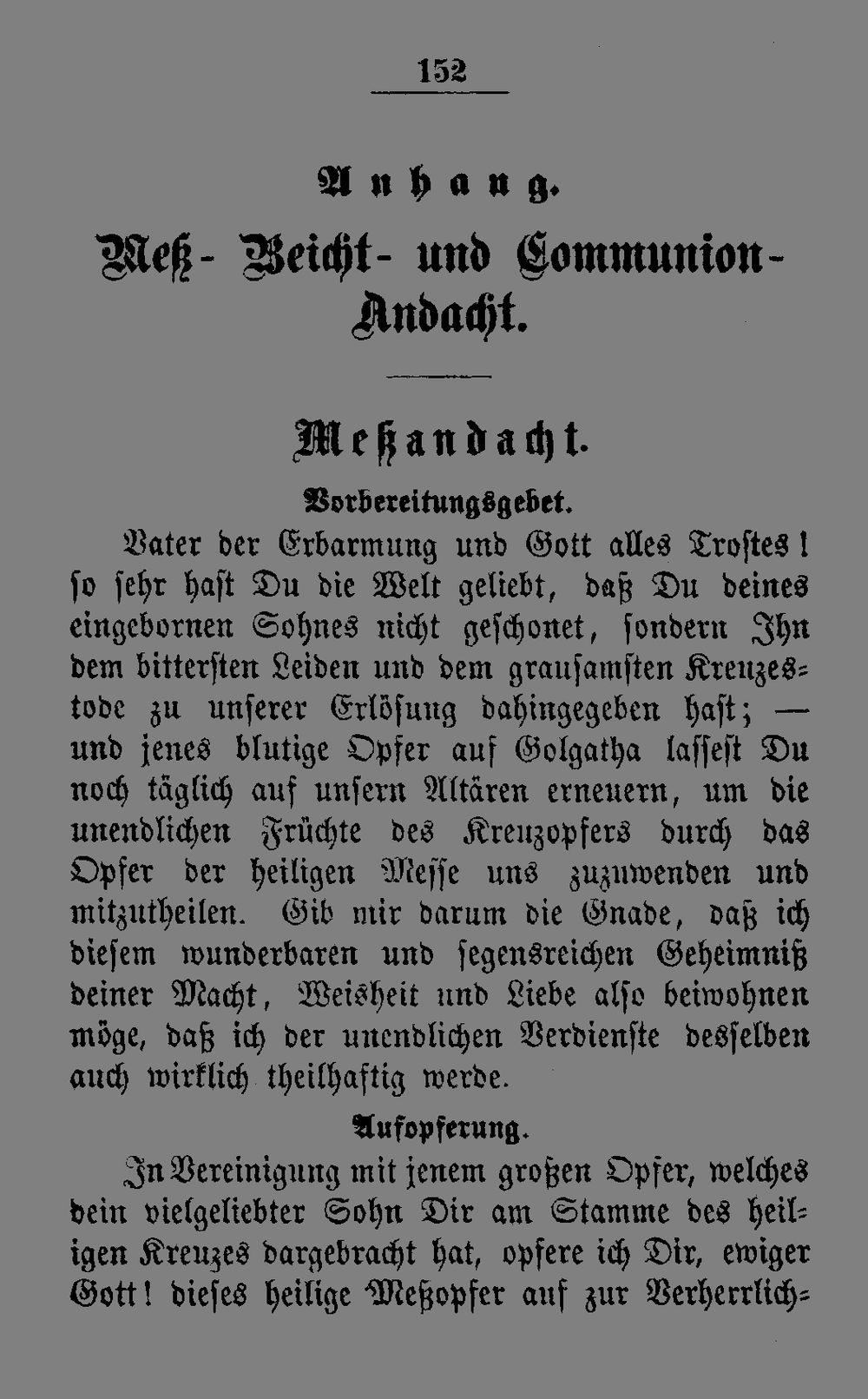 152

Anhang.

Meß- Beicht- und Communion-Andacht.

Meßandacht.

Vorbereitungsgebet.

Vater der Erbarmung und Gott alles Trostes! so sehr hast Du die Welt geliebt, daß Du deines eingebornen Sohnes nicht geschonet, sondern Ihn dem bittersten Leiden und dem grausamsten Kreuzestode zu unserer Erlösung dahingegeben hast; — und jenes blutige Opfer auf Golgatha lassest Du noch täglich auf unsern Altären erneuern, um die unendlichen Früchte des Kreuzopfers durch das Opfer der heiligen Messe uns zuzuwenden und mitzutheilen. Gib mir darum die Gnade, daß ich diesem wunderbaren und segensreichen Geheimniß deiner Macht, Weisheit und Liebe also beiwohnen möge, daß ich der unendlichen Verdienste desselben auch wirklich theilhaftig werde.

Aufopferung.

In Vereinigung mit jenem großen Opfer, welches dein vielgeliebter Sohn Dir am Stamme des heiligen Kreuzes dargebracht hat, opfere ich Dir, ewiger Gott! dieses heilige Meßopfer auf zur Verherrlich-